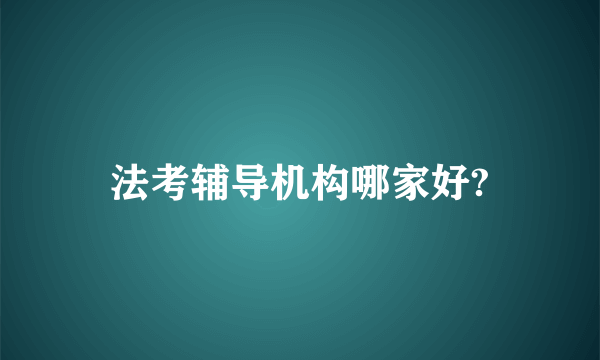 法考辅导机构哪家好?